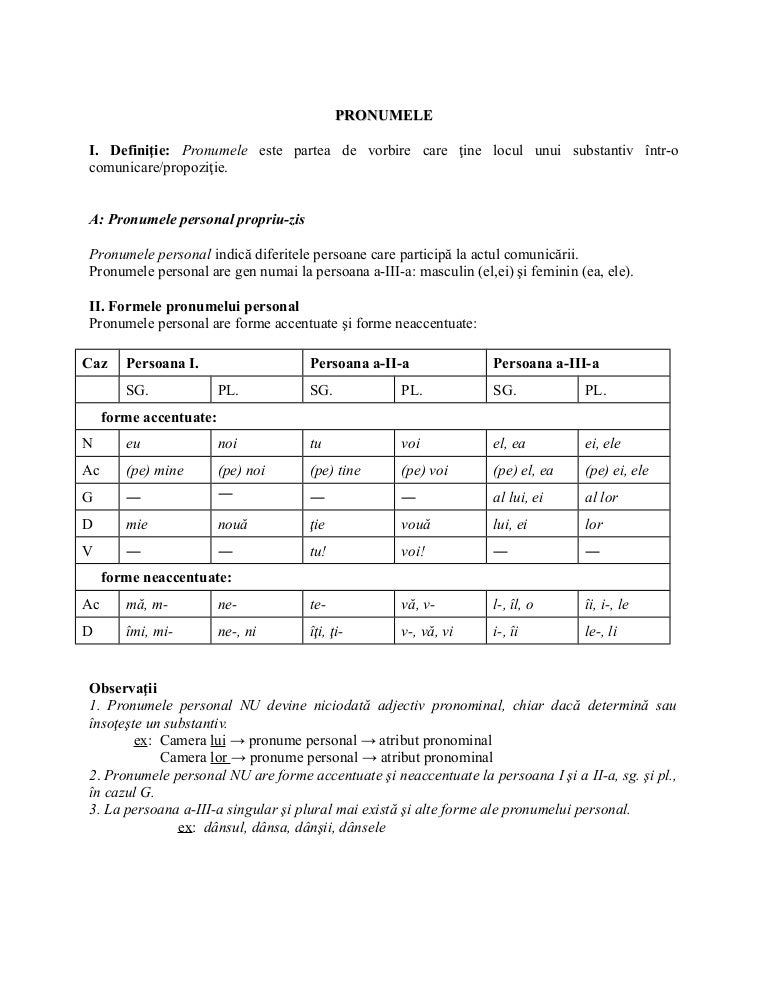 PRONUMELE

I. Definiţie: Pronumele este partea de vorbire care ţine locul unui substantiv într-o comunicare/propoziţie.

A: Pronumele personal propriu-zis

Pronumele personal indică diferitele persoane care participă la actul comunicării.
Pronumele personal are gen numai la persoana a-III-a: masculin (el,ei) şi feminin (ea, ele).

II. Formele pronumelui personal
Pronumele personal are forme accentuate şi forme neaccentuate:

| Caz | Persoana I. | | Persoana a-II-a | | Persoana a-III-a | |
|---|---|---|---|---|---|---|
| | SG. | PL. | SG. | PL. | SG. | PL. |
| forme accentuate: | | | | | | |
| N | eu | noi | tu | voi | el, ea | ei, ele |
| Ac | (pe) mine | (pe) noi | (pe) tine | (pe) voi | (pe) el, ea | (pe) ei, ele |
| G | — | — | — | — | al lui, ei | al lor |
| D | mie | nouă | ţie | vouă | lui, ei | lor |
| V | — | — | tu! | voi! | — | — |
| forme neaccentuate: | | | | | | |
| Ac | mă, m- | ne- | te- | vă, v- | l-, îl, o | îi, i-, le |
| D | îmi, mi- | ne-, ni | îţi, ţi- | v-, vă, vi | i-, îi | le-, li |

Observaţii
1. Pronumele personal NU devine niciodată adjectiv pronominal, chiar dacă determină sau însoţeşte un substantiv.
ex: Camera lui → pronume personal → atribut pronominal
Camera lor → pronume personal → atribut pronominal
2. Pronumele personal NU are forme accentuate şi neaccentuate la persoana I şi a II-a, sg. şi pl., în cazul G.
3. La persoana a-III-a singular şi plural mai există şi alte forme ale pronumelui personal.
ex: dânsul, dânsa, dânşii, dânsele